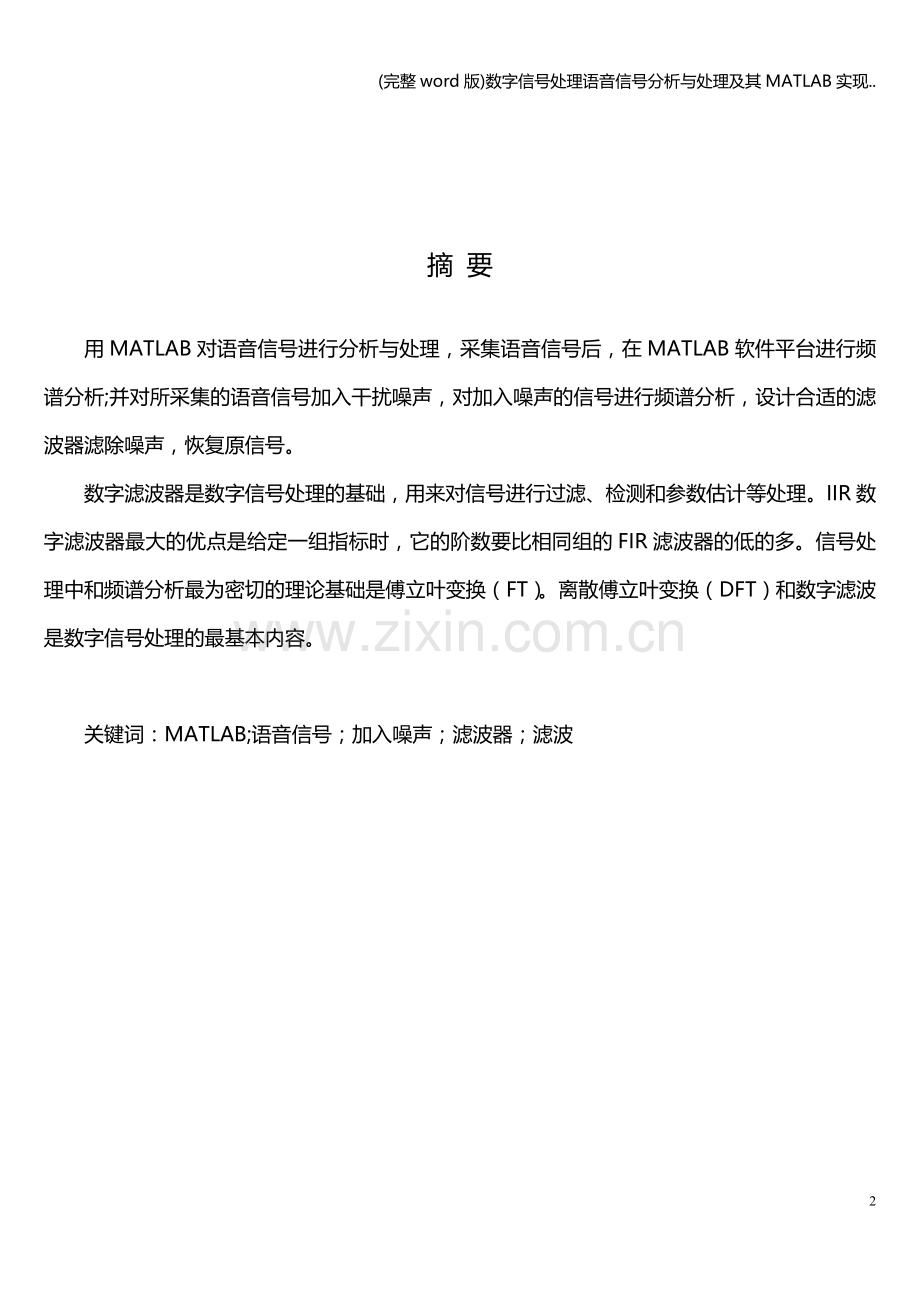 (完整 word 版)数字信号处理语音信号分析与处理及其 MATLAB 实现..

摘 要

用 MATLAB 对语音信号进行分析与处理，采集语音信号后，在 MATLAB 软件平台进行频谱分析;并对所采集的语音信号加入干扰噪声，对加入噪声的信号进行频谱分析，设计合适的滤波器滤除噪声，恢复原信号。

数字滤波器是数字信号处理的基础，用来对信号进行过滤、检测和参数估计等处理。IIR 数字滤波器最大的优点是给定一组指标时，它的阶数要比相同组的 FIR 滤波器的低的多。信号处理中和频谱分析最为密切的理论基础是傅立叶变换（FT）。离散傅立叶变换（DFT）和数字滤波是数字信号处理的最基本内容。

www.zixin.com.cn

关键词：MATLAB;语音信号；加入噪声；滤波器；滤波

2